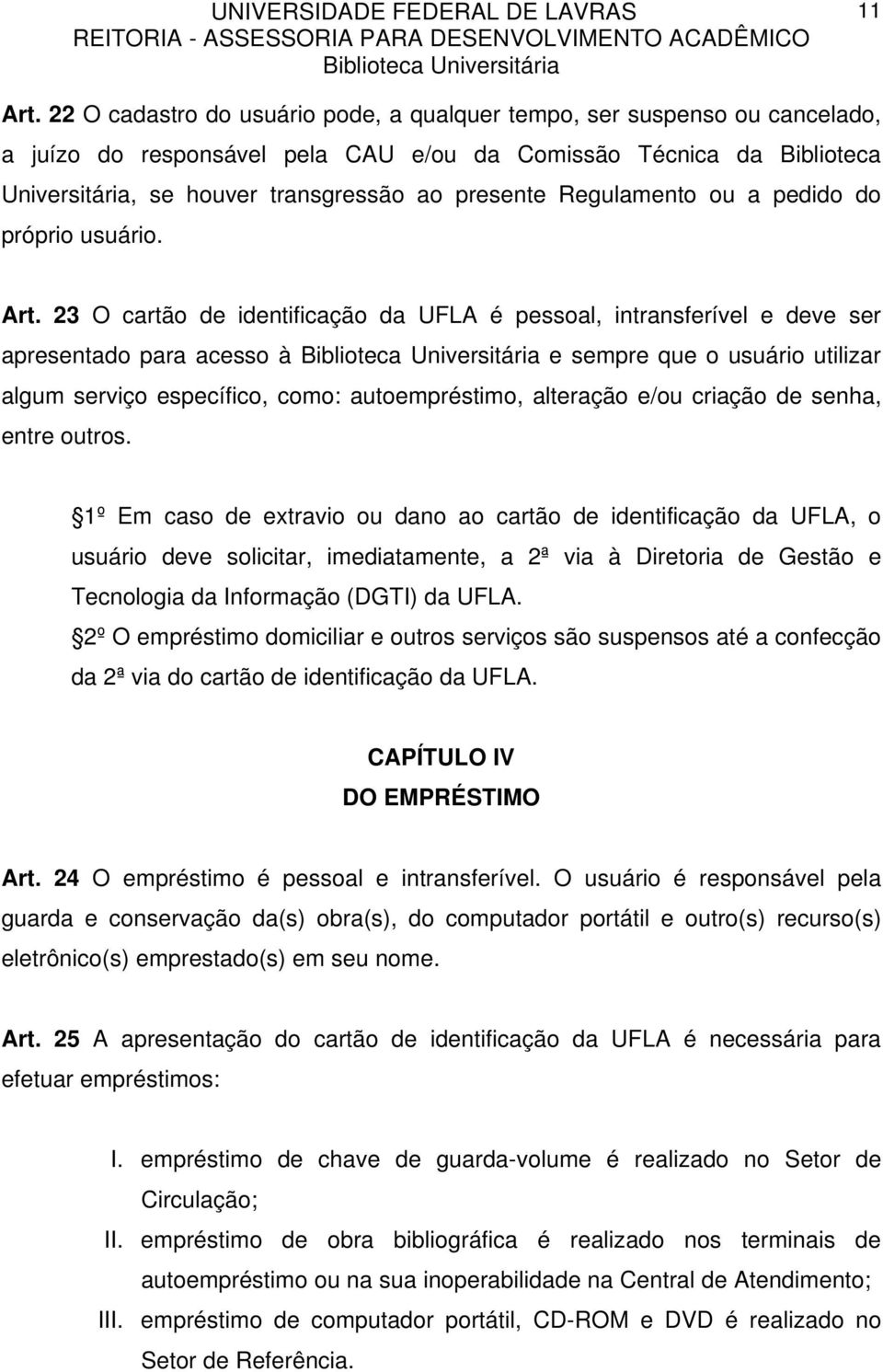 UNIVERSIDADE FEDERAL DE LAVRAS
REITORIA - ASSESSORIA PARA DESENVOLVIMENTO ACADÊMICO
Biblioteca Universitária

11

Art. 22 O cadastro do usuário pode, a qualquer tempo, ser suspenso ou cancelado, a juízo do responsável pela CAU e/ou da Comissão Técnica da Biblioteca Universitária, se houver transgressão ao presente Regulamento ou a pedido do próprio usuário.

Art. 23 O cartão de identificação da UFLA é pessoal, intransferível e deve ser apresentado para acesso à Biblioteca Universitária e sempre que o usuário utilizar algum serviço específico, como: autoempréstimo, alteração e/ou criação de senha, entre outros.

1º Em caso de extravio ou dano ao cartão de identificação da UFLA, o usuário deve solicitar, imediatamente, a 2ª via à Diretoria de Gestão e Tecnologia da Informação (DGTI) da UFLA.
2º O empréstimo domiciliar e outros serviços são suspensos até a confecção da 2ª via do cartão de identificação da UFLA.

CAPÍTULO IV
DO EMPRÉSTIMO

Art. 24 O empréstimo é pessoal e intransferível. O usuário é responsável pela guarda e conservação da(s) obra(s), do computador portátil e outro(s) recurso(s) eletrônico(s) emprestado(s) em seu nome.

Art. 25 A apresentação do cartão de identificação da UFLA é necessária para efetuar empréstimos:

I. empréstimo de chave de guarda-volume é realizado no Setor de Circulação;
II. empréstimo de obra bibliográfica é realizado nos terminais de autoempréstimo ou na sua inoperabilidade na Central de Atendimento;
III. empréstimo de computador portátil, CD-ROM e DVD é realizado no Setor de Referência.